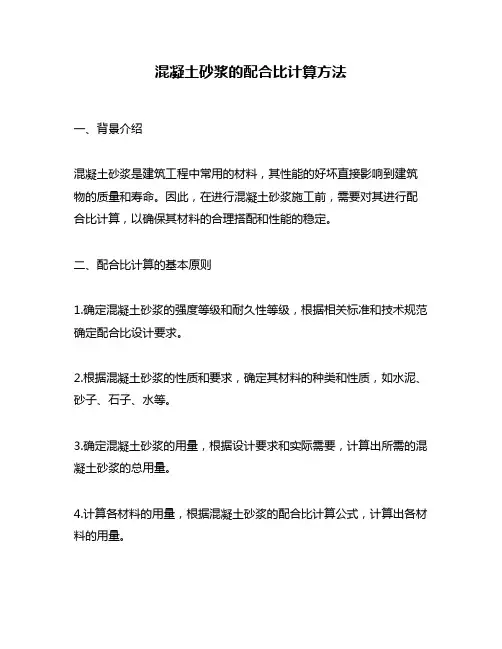 混凝土砂浆的配合比计算方法

一、背景介绍

混凝土砂浆是建筑工程中常用的材料，其性能的好坏直接影响到建筑物的质量和寿命。因此，在进行混凝土砂浆施工前，需要对其进行配合比计算，以确保其材料的合理搭配和性能的稳定。

二、配合比计算的基本原则

1.确定混凝土砂浆的强度等级和耐久性等级，根据相关标准和技术规范确定配合比设计要求。

2.根据混凝土砂浆的性质和要求，确定其材料的种类和性质，如水泥、砂子、石子、水等。

3.确定混凝土砂浆的用量，根据设计要求和实际需要，计算出所需的混凝土砂浆的总用量。

4.计算各材料的用量，根据混凝土砂浆的配合比计算公式，计算出各材料的用量。